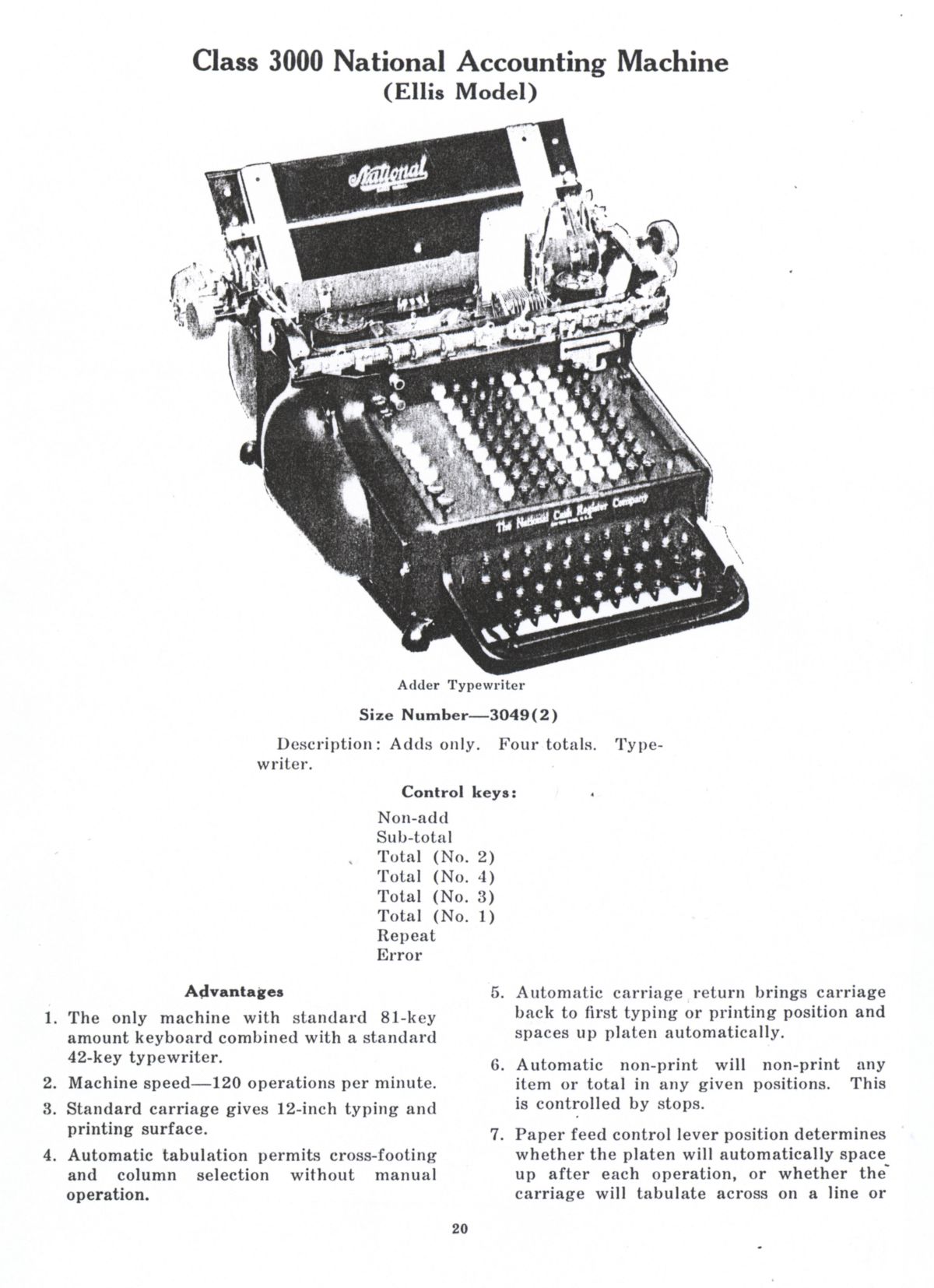 Class 3000 National Accounting Machine
(Ellis Model)

National

The National Cash Register Company

Adder Typewriter

Size Number—3049(2)

Description: Adds only. Four totals. Typewriter.

Control keys:

Non-add
Sub-total
Total (No. 2)
Total (No. 4)
Total (No. 3)
Total (No. 1)
Repeat
Error

Advantages

1. The only machine with standard 81-key amount keyboard combined with a standard 42-key typewriter.

2. Machine speed—120 operations per minute.

3. Standard carriage gives 12-inch typing and printing surface.

4. Automatic tabulation permits cross-footing and column selection without manual operation.

5. Automatic carriage return brings carriage back to first typing or printing position and spaces up platen automatically.

6. Automatic non-print will non-print any item or total in any given positions. This is controlled by stops.

7. Paper feed control lever position determines whether the platen will automatically space up after each operation, or whether the carriage will tabulate across on a line or

20